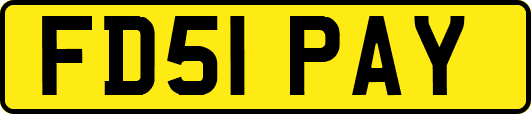 FD51 PAY